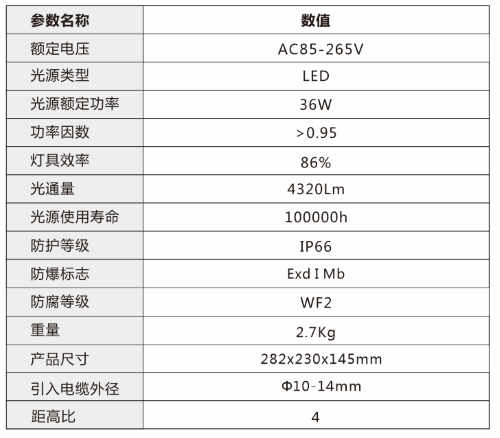 | 参数名称 | 数值 |
|---|---|
| 额定电压 | AC85-265V |
| 光源类型 | LED |
| 光源额定功率 | 36W |
| 功率因数 | >0.95 |
| 灯具效率 | 86% |
| 光通量 | 4320Lm |
| 光源使用寿命 | 100000h |
| 防护等级 | IP66 |
| 防爆标志 | Exd I Mb |
| 防腐等级 | WF2 |
| 重量 | 2.7Kg |
| 产品尺寸 | 282x230x145mm |
| 引入电缆外径 | Φ10-14mm |
| 距高比 | 4 |